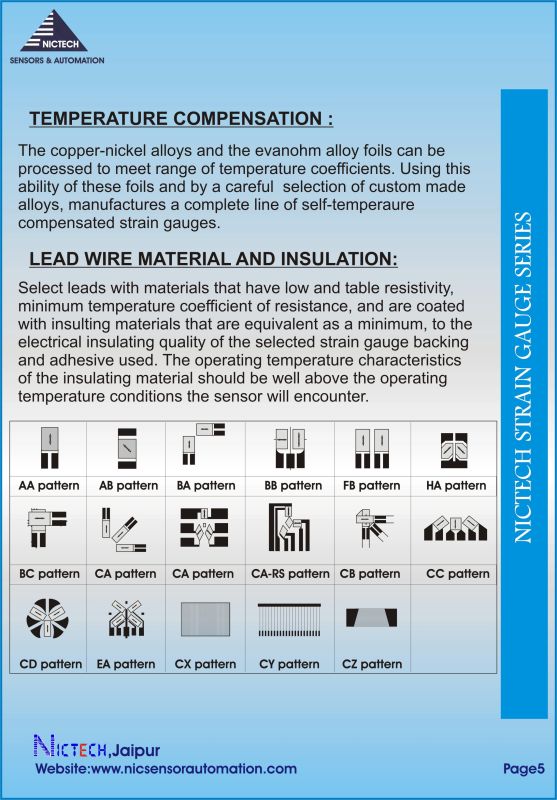 NICTECH
SENSORS & AUTOMATION

TEMPERATURE COMPENSATION :

The copper-nickel alloys and the evanohm alloy foils can be processed to meet range of temperature coefficients. Using this ability of these foils and by a careful selection of custom made alloys, manufactures a complete line of self-temperaure compensated strain gauges.

LEAD WIRE MATERIAL AND INSULATION:

Select leads with materials that have low and table resistivity, minimum temperature coefficient of resistance, and are coated with insulting materials that are equivalent as a minimum, to the electrical insulating quality of the selected strain gauge backing and adhesive used. The operating temperature characteristics of the insulating material should be well above the operating temperature conditions the sensor will encounter.

| AA pattern | AB pattern | BA pattern | BB pattern | FB pattern | HA pattern |
|---|---|---|---|---|---|
| BC pattern | CA pattern | CA pattern | CA-RS pattern | CB pattern | CC pattern |
| CD pattern | EA pattern | CX pattern | CY pattern | CZ pattern | |

NICTECH STRAIN GAUGE SERIES

NICTECH,Jaipur
Website:www.nicsensorautomation.com

Page5